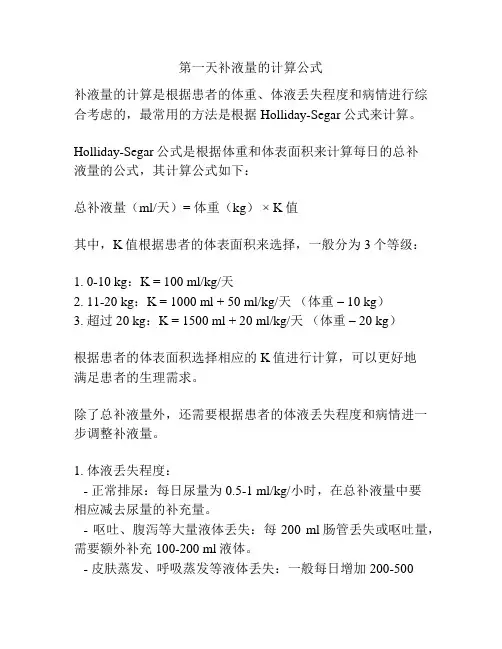 第一天补液量的计算公式

补液量的计算是根据患者的体重、体液丢失程度和病情进行综合考虑的，最常用的方法是根据 Holliday-Segar 公式来计算。

Holliday-Segar 公式是根据体重和体表面积来计算每日的总补液量的公式，其计算公式如下：

总补液量（ml/天）= 体重（kg）× K 值

其中，K 值根据患者的体表面积来选择，一般分为 3 个等级：

1. 0-10 kg：K = 100 ml/kg/天
2. 11-20 kg：K = 1000 ml + 50 ml/kg/天 （体重 – 10 kg）
3. 超过 20 kg：K = 1500 ml + 20 ml/kg/天 （体重 – 20 kg）

根据患者的体表面积选择相应的 K 值进行计算，可以更好地满足患者的生理需求。

除了总补液量外，还需要根据患者的体液丢失程度和病情进一步调整补液量。

1. 体液丢失程度：
 - 正常排尿：每日尿量为 0.5-1 ml/kg/小时，在总补液量中要相应减去尿量的补充量。
 - 呕吐、腹泻等大量液体丢失：每 200 ml 肠管丢失或呕吐量，需要额外补充 100-200 ml 液体。
 - 皮肤蒸发、呼吸蒸发等液体丢失：一般每日增加 200-500